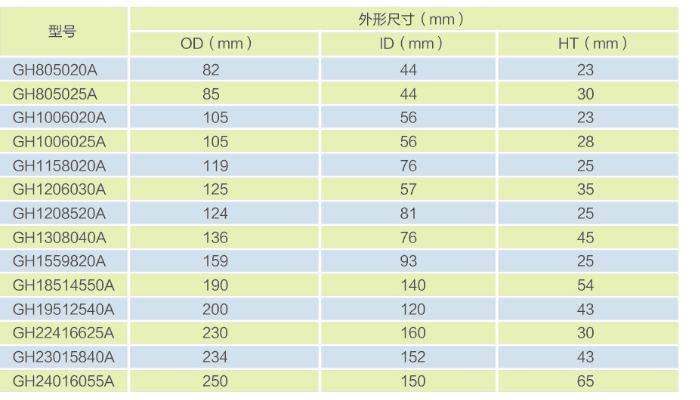 | 型号 | 外形尺寸（mm） | | |
|---|---|---|---|
| | OD（mm） | ID（mm） | HT（mm） |
| GH805020A | 82 | 44 | 23 |
| GH805025A | 85 | 44 | 30 |
| GH1006020A | 105 | 56 | 23 |
| GH1006025A | 105 | 56 | 28 |
| GH1158020A | 119 | 76 | 25 |
| GH1206030A | 125 | 57 | 35 |
| GH1208520A | 124 | 81 | 25 |
| GH1308040A | 136 | 76 | 45 |
| GH1559820A | 159 | 93 | 25 |
| GH18514550A | 190 | 140 | 54 |
| GH19512540A | 200 | 120 | 43 |
| GH22416625A | 230 | 160 | 30 |
| GH23015840A | 234 | 152 | 43 |
| GH24016055A | 250 | 150 | 65 |